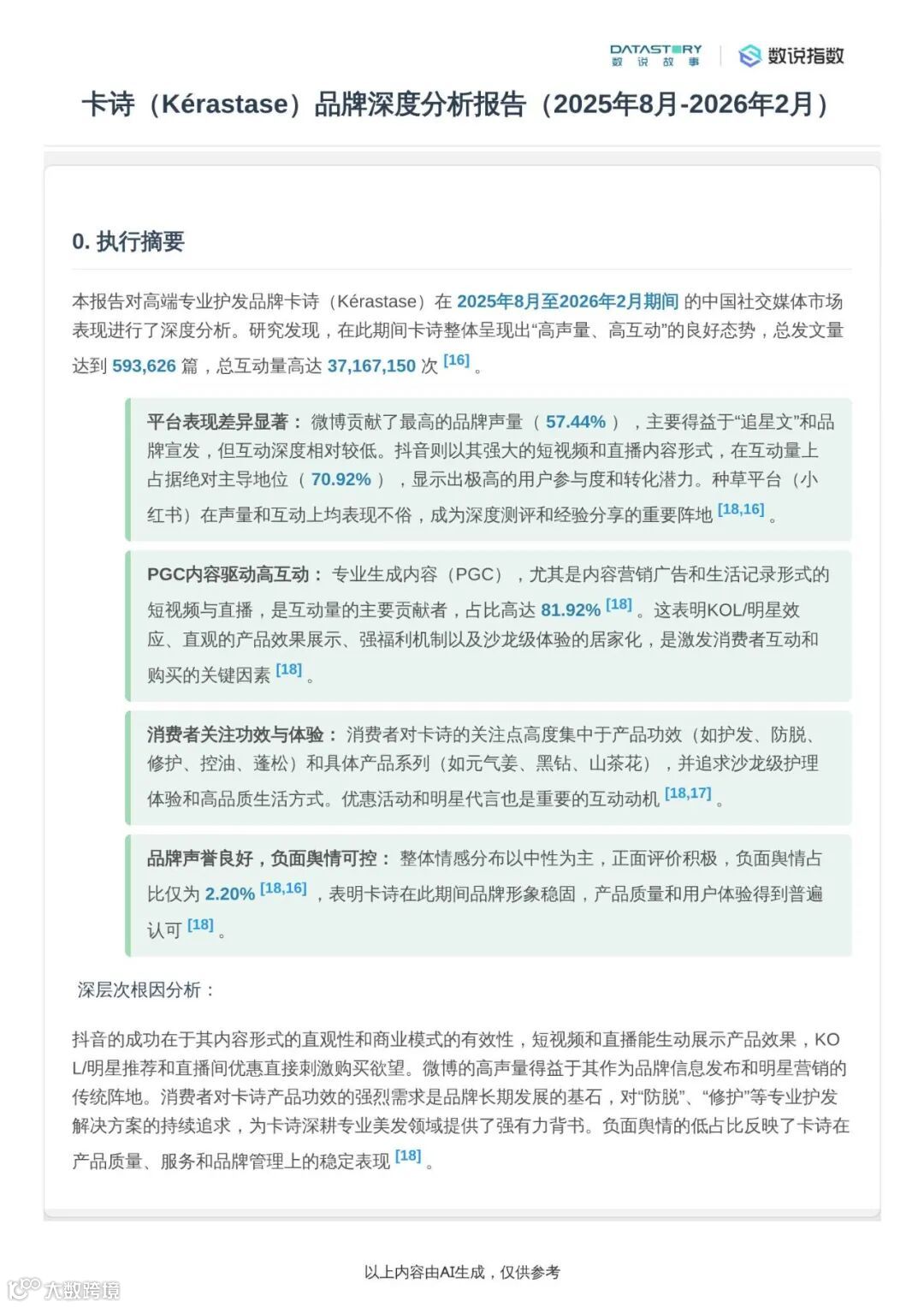 DATASTORY 数说故事 数说指数

卡诗（Kérastase）品牌深度分析报告（2025年8月-2026年2月）

0. 执行摘要

本报告对高端专业护发品牌卡诗（Kérastase）在 2025年8月至2026年2月期间 的中国社交媒体市场表现进行了深度分析。研究发现，在此期间卡诗整体呈现出“高声量、高互动”的良好态势，总发文量达到 593,626 篇，总互动量高达 37,167,150 次 [16] 。

平台表现差异显著： 微博贡献了最高的品牌声量（ 57.44% ），主要得益于“追星文”和品牌宣发，但互动深度相对较低。抖音则以其强大的短视频和直播内容形式，在互动量上占据绝对主导地位（ 70.92% ），显示出极高的用户参与度和转化潜力。种草平台（小红书）在声量和互动上均表现不俗，成为深度测评和经验分享的重要阵地 [18,16] 。

PGC内容驱动高互动： 专业生成内容（PGC），尤其是内容营销广告和生活记录形式的短视频与直播，是互动量的主要贡献者，占比高达 81.92% [18] 。这表明KOL/明星效应、直观的产品效果展示、强福利机制以及沙龙级体验的居家化，是激发消费者互动和购买的关键因素 [18] 。

消费者关注功效与体验： 消费者对卡诗的关注点高度集中于产品功效（如护发、防脱、修护、控油、蓬松）和具体产品系列（如元气姜、黑钻、山茶花），并追求沙龙级护理体验和高品质生活方式。优惠活动和明星代言也是重要的互动动机 [18,17] 。

品牌声誉良好，负面舆情可控： 整体情感分布以中性为主，正面评价积极，负面舆情占比仅为 2.20% [18,16] ，表明卡诗在此期间品牌形象稳固，产品质量和用户体验得到普遍认可 [18] 。

深层次根因分析：

抖音的成功在于其内容形式的直观性和商业模式的有效性，短视频和直播能生动展示产品效果，KOL/明星推荐和直播间优惠直接刺激购买欲望。微博的高声量得益于其作为品牌信息发布和明星营销的传统阵地。消费者对卡诗产品功效的强烈需求是品牌长期发展的基石，对“防脱”、“修护”等专业护发解决方案的持续追求，为卡诗深耕专业美发领域提供了强有力背书。负面舆情的低占比反映了卡诗在产品质量、服务和品牌管理上的稳定表现 [18] 。

以上内容由AI生成，仅供参考

大数跨境